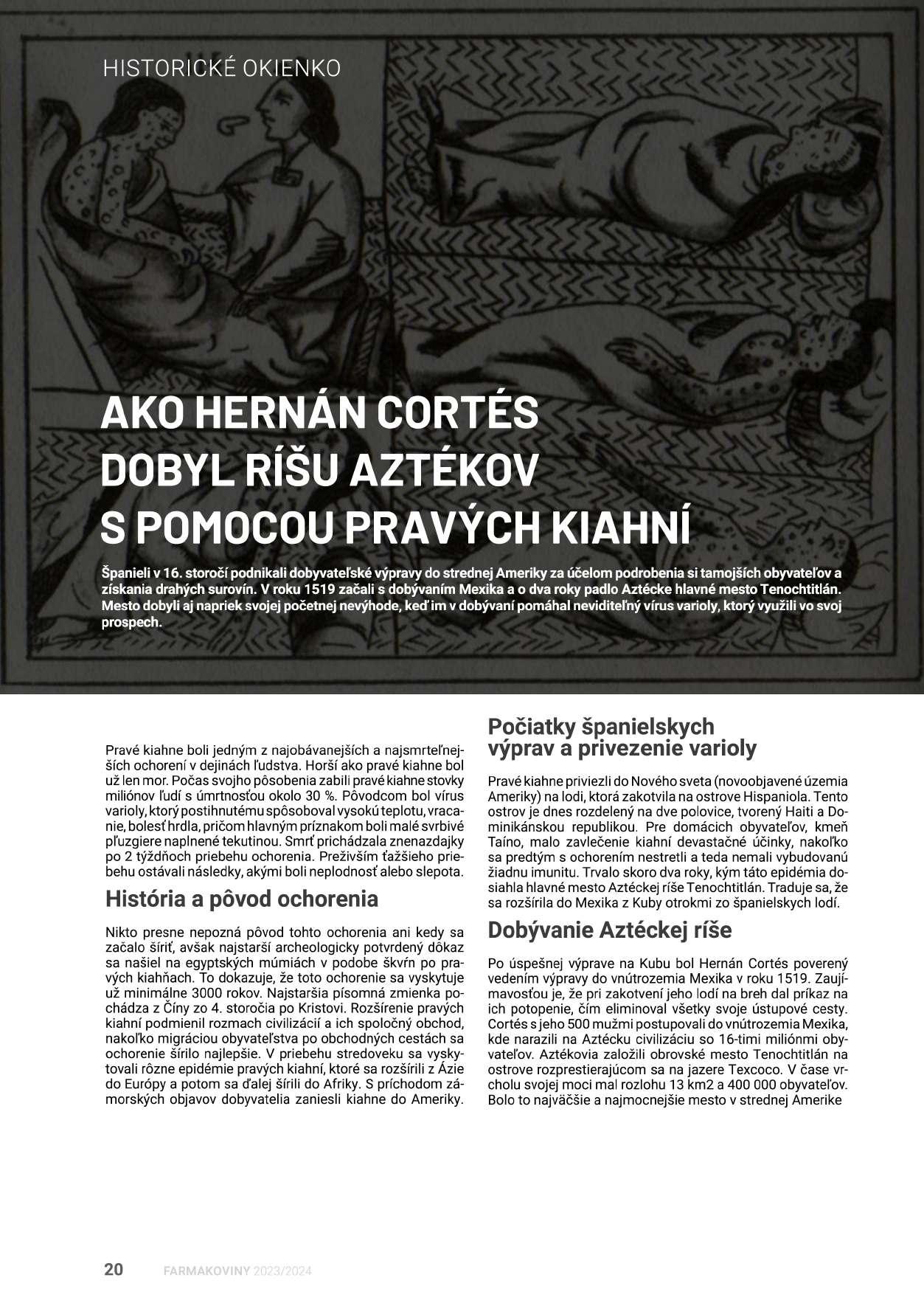 HISTORICKÉ OKIENKO

AKO HERNÁN CORTÉS DOBYL RÍŠU AZTÉKOV S POMOCOU PRAVÝCH KIAHNÍ

Španieli v 16. storočí podnikali dobyvateľské výpravy do strednej Ameriky za účelom podrobenia si tamojších obyvateľov a získania drahých surovín. V roku 1519 začali s dobývaním Mexika a o dva roky padlo Aztécke hlavné mesto Tenochtitlán. Mesto dobyli aj napriek svojej početnej nevýhode, keď im v dobývaní pomáhal neviditeľný vírus varioly, ktorý využili vo svoj prospech.

Pravé kiahne boli jedným z najobávanejších a najsmrteľnejších ochorení v dejinách ľudstva. Horší ako pravé kiahne bol už len mor. Počas svojho pôsobenia zabili pravé kiahne stovky miliónov ľudí s úmrtnosťou okolo 30 %. Pôvodcom bol vírus varioly, ktorý postihnutému spôsoboval vysokú teplotu, vracanie, bolesť hrdla, pričom hlavným príznakom boli malé svrbivé pľuzgiere naplnené tekutinou. Smrť prichádzala znenazdajky po 2 týždňoch priebehu ochorenia. Preživším ťažšieho priebehu ostávali následky, akými boli neplodnosť alebo slepota.

História a pôvod ochorenia

Nikto presne nepozná pôvod tohto ochorenia ani kedy sa začalo šíriť, avšak najstarší archeologicky potvrdený dôkaz sa našiel na egyptských múmiách v podobe škvŕn po pravých kiahňach. To dokazuje, že toto ochorenie sa vyskytuje už minimálne 3000 rokov. Najstaršia písomná zmienka pochádza z Číny zo 4. storočia po Kristovi. Rozšírenie pravých kiahní podmienil rozmach civilizácií a ich spoločný obchod, nakoľko migráciou obyvateľstva po obchodných cestách sa ochorenie šírilo najlepšie. V priebehu stredoveku sa vyskytovali rôzne epidémie pravých kiahní, ktoré sa rozšírili z Ázie do Európy a potom sa ďalej šírili do Afriky. S príchodom zámorských objavov dobyvatelia zaniesli kiahne do Ameriky.

Počiatky španielskych výprav a privezenie varioly

Pravé kiahne priviezli do Nového sveta (novoobjavené územia Ameriky) na lodi, ktorá zakotvila na ostrove Hispaniola. Tento ostrov je dnes rozdelený na dve polovice, tvorený Haiti a Dominikánskou republikou. Pre domácich obyvateľov, kmeň Taíno, malo zavlečenie kiahní devastačné účinky, nakoľko sa predtým s ochorením nestretli a teda nemali vybudovanú žiadnu imunitu. Trvalo skoro dva roky, kým táto epidémia dosiahla hlavné mesto Aztéckej ríše Tenochtitlán. Traduje sa, že sa rozšírila do Mexika z Kuby otrokmi zo španielskych lodí.

Dobývanie Aztéckej ríše

Po úspešnej výprave na Kubu bol Hernán Cortés poverený vedením výpravy do vnútrozemia Mexika v roku 1519. Zaujímavosťou je, že pri zakotvení jeho lodí na breh dal príkaz na ich potopenie, čím eliminoval všetky svoje ústupové cesty. Cortés s jeho 500 mužmi postupovali do vnútrozemia Mexika, kde narazili na Aztécku civilizáciu so 16-timi miliónmi obyvateľov. Aztékovia založili obrovské mesto Tenochtitlán na ostrove rozprestierajúcom sa na jazere Texcoco. V čase vrcholu svojej moci mal rozlohu 13 km2 a 400 000 obyvateľov. Bolo to najväčšie a najmocnejšie mesto v strednej Amerike

20 FARMAKOVINY 2023/2024